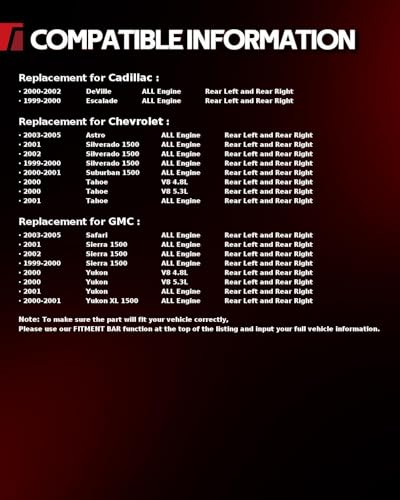 COMPATIBLE INFORMATION

Replacement for Cadillac :

• 2000-2002 DeVille ALL Engine Rear Left and Rear Right
• 1999-2000 Escalade ALL Engine Rear Left and Rear Right

Replacement for Chevrolet :

• 2003-2005 Astro ALL Engine Rear Left and Rear Right
• 2001 Silverado 1500 ALL Engine Rear Left and Rear Right
• 2002 Silverado 1500 ALL Engine Rear Left and Rear Right
• 1999-2000 Silverado 1500 ALL Engine Rear Left and Rear Right
• 2000-2001 Suburban 1500 ALL Engine Rear Left and Rear Right
• 2000 Tahoe V8 4.8L Rear Left and Rear Right
• 2000 Tahoe V8 5.3L Rear Left and Rear Right
• 2001 Tahoe ALL Engine Rear Left and Rear Right

Replacement for GMC :

• 2003-2005 Safari ALL Engine Rear Left and Rear Right
• 2001 Sierra 1500 ALL Engine Rear Left and Rear Right
• 2002 Sierra 1500 ALL Engine Rear Left and Rear Right
• 1999-2000 Sierra 1500 ALL Engine Rear Left and Rear Right
• 2000 Yukon V8 4.8L Rear Left and Rear Right
• 2000 Yukon V8 5.3L Rear Left and Rear Right
• 2001 Yukon ALL Engine Rear Left and Rear Right
• 2000-2001 Yukon XL 1500 ALL Engine Rear Left and Rear Right

Note: To make sure the part will fit your vehicle correctly,
Please use our FITMENT BAR function at the top of the listing and input your full vehicle information.